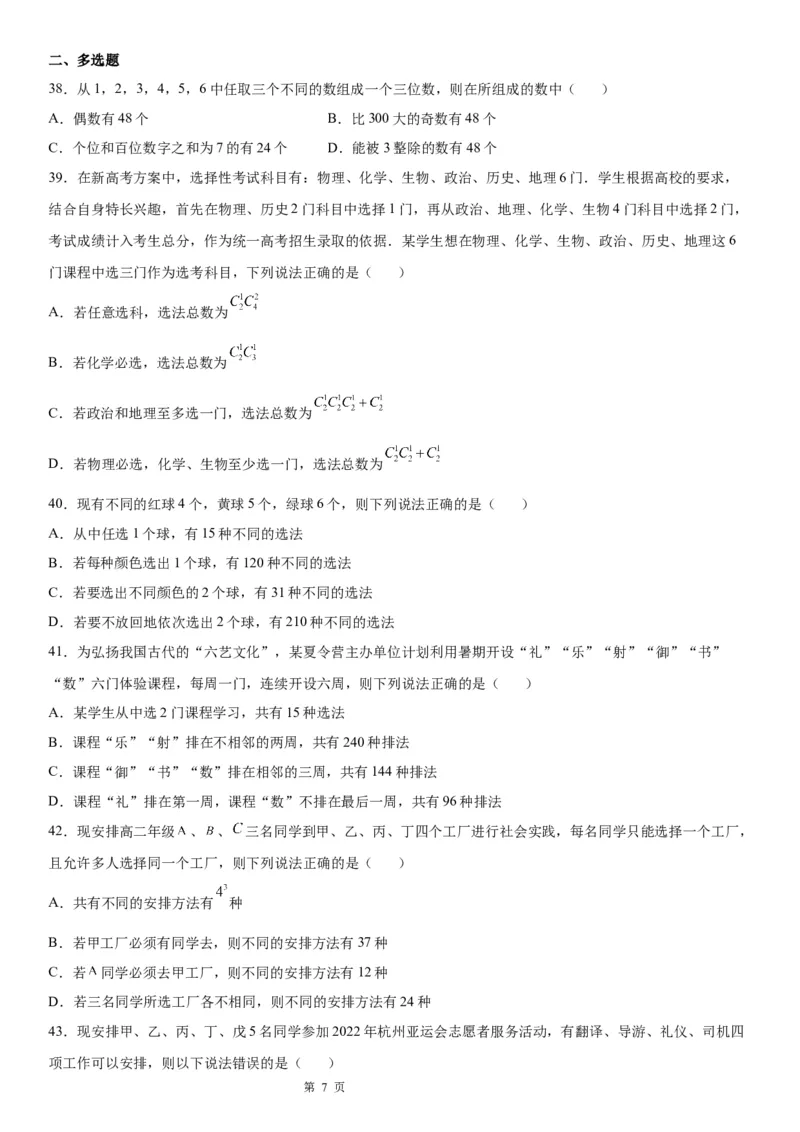 二、多选题

38．从 1，2，3，4，5，6 中任取三个不同的数组成一个三位数，则在所组成的数中（　　）

A．偶数有 48 个　　B．比 300 大的奇数有 48 个

C．个位和百位数字之和为 7 的有 24 个　　D．能被 3 整除的数有 48 个

39．在新高考方案中，选择性考试科目有：物理、化学、生物、政治、历史、地理 6 门．学生根据高校的要求，结合自身特长兴趣，首先在物理、历史 2 门科目中选择 1 门，再从政治、地理、化学、生物 4 门科目中选择 2 门，考试成绩计入考生总分，作为统一高考招生录取的依据．某学生想在物理、化学、生物、政治、历史、地理这 6 门课程中选三门作为选考科目，下列说法正确的是（　　）

A．若任意选科，选法总数为 $C_2^1C_4^2$

B．若化学必选，选法总数为 $C_2^1C_3^1$

C．若政治和地理至多选一门，选法总数为 $C_2^1C_2^1C_2^1+C_2^1$

D．若物理必选，化学、生物至少选一门，选法总数为 $C_2^1C_2^1+C_2^1$

40．现有不同的红球 4 个，黄球 5 个，绿球 6 个，则下列说法正确的是（　　）

A．从中任选 1 个球，有 15 种不同的选法

B．若每种颜色选出 1 个球，有 120 种不同的选法

C．若要选出不同颜色的 2 个球，有 31 种不同的选法

D．若要不放回地依次选出 2 个球，有 210 种不同的选法

41．为弘扬我国古代的“六艺文化”，某夏令营主办单位计划利用暑期开设“礼”“乐”“射”“御”“书”“数”六门体验课程，每周一门，连续开设六周，则下列说法正确的是（　　）

A．某学生从中选 2 门课程学习，共有 15 种选法

B．课程“乐”“射”排在不相邻的两周，共有 240 种排法

C．课程“御”“书”“数”排在相邻的三周，共有 144 种排法

D．课程“礼”排在第一周，课程“数”不排在最后一周，共有 96 种排法

42．现安排高二年级 $A$、$B$、$C$ 三名同学到甲、乙、丙、丁四个工厂进行社会实践，每名同学只能选择一个工厂，且允许多人选择同一个工厂，则下列说法正确的是（　　）

A．共有不同的安排方法有 $4^3$ 种

B．若甲工厂必须有同学去，则不同的安排方法有 37 种

C．若 $A$ 同学必须去甲工厂，则不同的安排方法有 12 种

D．若三名同学所选工厂各不相同，则不同的安排方法有 24 种

43．现安排甲、乙、丙、丁、戊 5 名同学参加 2022 年杭州亚运会志愿者服务活动，有翻译、导游、礼仪、司机四项工作可以安排，则以下说法错误的是（　　）

第 7 页